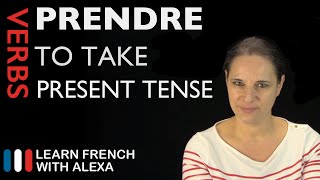 VERBS
PRENDRE
TO TAKE
PRESENT TENSE

LEARN FRENCH
WITH ALEXA